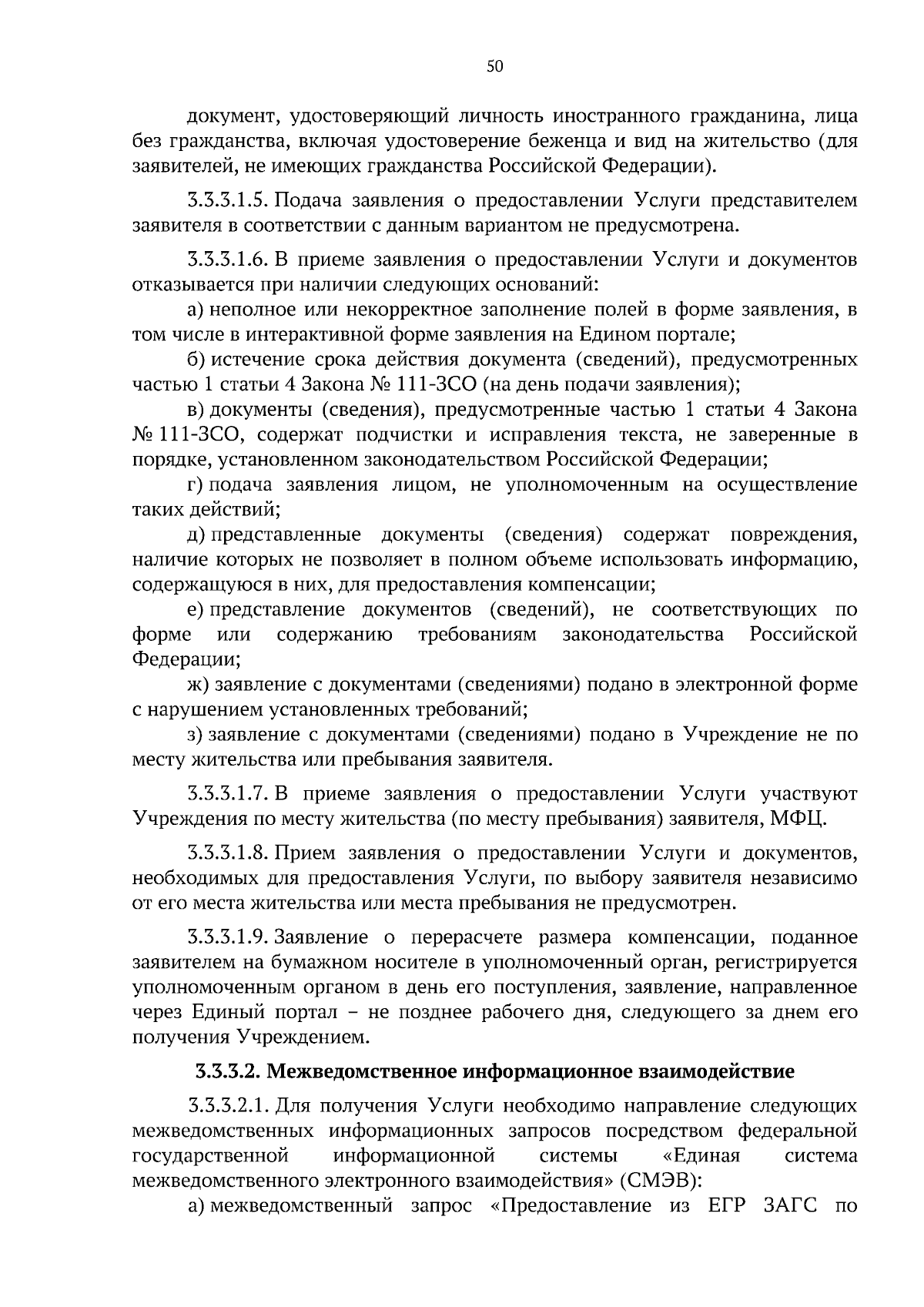 50

документ, удостоверяющий личность иностранного гражданина, лица без гражданства, включая удостоверение беженца и вид на жительство (для заявителей, не имеющих гражданства Российской Федерации).

3.3.3.1.5. Подача заявления о предоставлении Услуги представителем заявителя в соответствии с данным вариантом не предусмотрена.

3.3.3.1.6. В приеме заявления о предоставлении Услуги и документов отказывается при наличии следующих оснований:
а) неполное или некорректное заполнение полей в форме заявления, в том числе в интерактивной форме заявления на Едином портале;
б) истечение срока действия документа (сведений), предусмотренных частью 1 статьи 4 Закона № 111-ЗСО (на день подачи заявления);
в) документы (сведения), предусмотренные частью 1 статьи 4 Закона № 111-ЗСО, содержат подчистки и исправления текста, не заверенные в порядке, установленном законодательством Российской Федерации;
г) подача заявления лицом, не уполномоченным на осуществление таких действий;
д) представленные документы (сведения) содержат повреждения, наличие которых не позволяет в полном объеме использовать информацию, содержащуюся в них, для предоставления компенсации;
е) представление документов (сведений), не соответствующих по форме или содержанию требованиям законодательства Российской Федерации;
ж) заявление с документами (сведениями) подано в электронной форме с нарушением установленных требований;
з) заявление с документами (сведениями) подано в Учреждение не по месту жительства или пребывания заявителя.

3.3.3.1.7. В приеме заявления о предоставлении Услуги участвуют Учреждения по месту жительства (по месту пребывания) заявителя, МФЦ.

3.3.3.1.8. Прием заявления о предоставлении Услуги и документов, необходимых для предоставления Услуги, по выбору заявителя независимо от его места жительства или места пребывания не предусмотрен.

3.3.3.1.9. Заявление о перерасчете размера компенсации, поданное заявителем на бумажном носителе в уполномоченный орган, регистрируется уполномоченным органом в день его поступления, заявление, направленное через Единый портал – не позднее рабочего дня, следующего за днем его получения Учреждением.

3.3.3.2. Межведомственное информационное взаимодействие

3.3.3.2.1. Для получения Услуги необходимо направление следующих межведомственных информационных запросов посредством федеральной государственной информационной системы «Единая система межведомственного электронного взаимодействия» (СМЭВ):
а) межведомственный запрос «Предоставление из ЕГР ЗАГС по